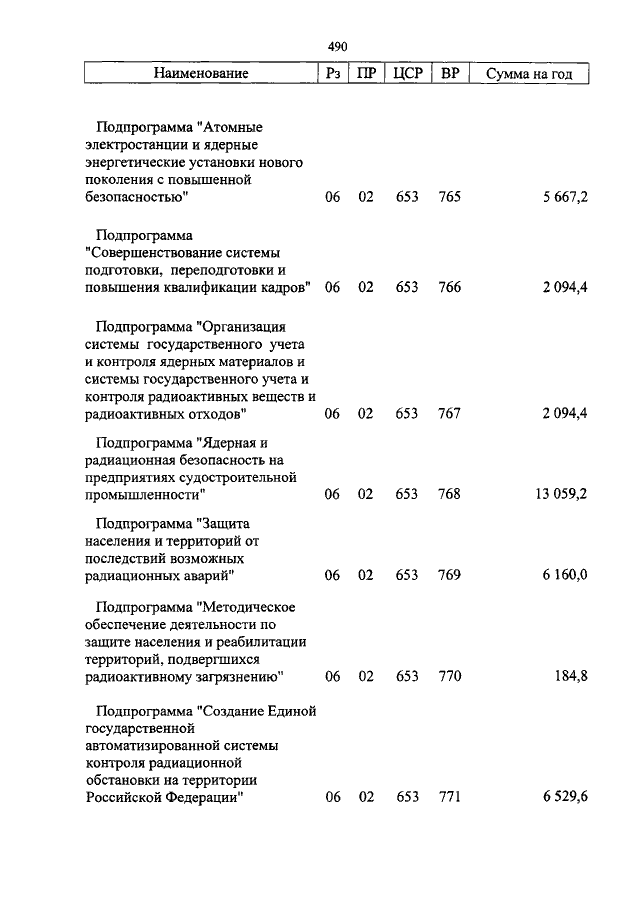 490

| Наименование | Рз | ПР | ЦСР | ВР | Сумма на год |
|---|---|---|---|---|---|
| Подпрограмма "Атомные электростанции и ядерные энергетические установки нового поколения с повышенной безопасностью" | 06 | 02 | 653 | 765 | 5 667,2 |
| Подпрограмма "Совершенствование системы подготовки, переподготовки и повышения квалификации кадров" | 06 | 02 | 653 | 766 | 2 094,4 |
| Подпрограмма "Организация системы государственного учета и контроля ядерных материалов и системы государственного учета и контроля радиоактивных веществ и радиоактивных отходов" | 06 | 02 | 653 | 767 | 2 094,4 |
| Подпрограмма "Ядерная и радиационная безопасность на предприятиях судостроительной промышленности" | 06 | 02 | 653 | 768 | 13 059,2 |
| Подпрограмма "Защита населения и территорий от последствий возможных радиационных аварий" | 06 | 02 | 653 | 769 | 6 160,0 |
| Подпрограмма "Методическое обеспечение деятельности по защите населения и реабилитации территорий, подвергшихся радиоактивному загрязнению" | 06 | 02 | 653 | 770 | 184,8 |
| Подпрограмма "Создание Единой государственной автоматизированной системы контроля радиационной обстановки на территории Российской Федерации" | 06 | 02 | 653 | 771 | 6 529,6 |